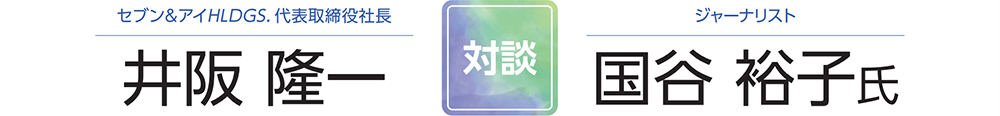 セブン&アイHLDGS. 代表取締役社長
井阪 隆一

対談

ジャーナリスト
国谷 裕子氏